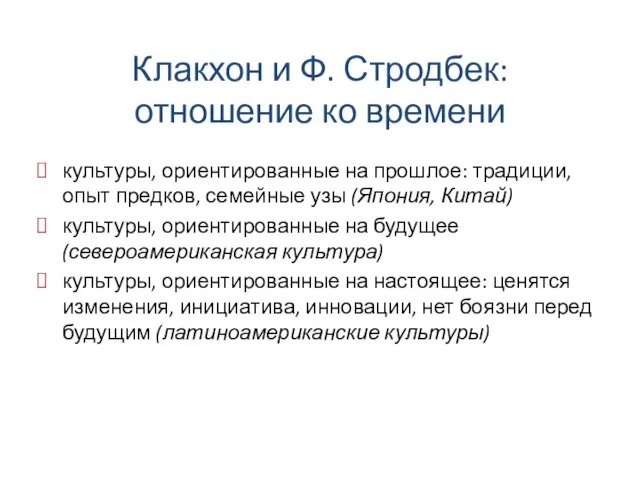 Клакхон и Ф. Стродбек: отношение ко времени

культуры, ориентированные на прошлое: традиции, опыт предков, семейные узы (Япония, Китай)

культуры, ориентированные на будущее (североамериканская культура)

культуры, ориентированные на настоящее: ценятся изменения, инициатива, инновации, нет боязни перед будущим (латиноамериканские культуры)